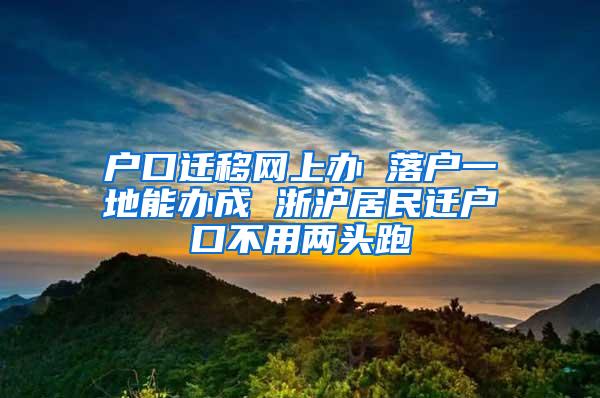 户口迁移网上办 落户一地能办成 浙沪居民迁户口不用两头跑